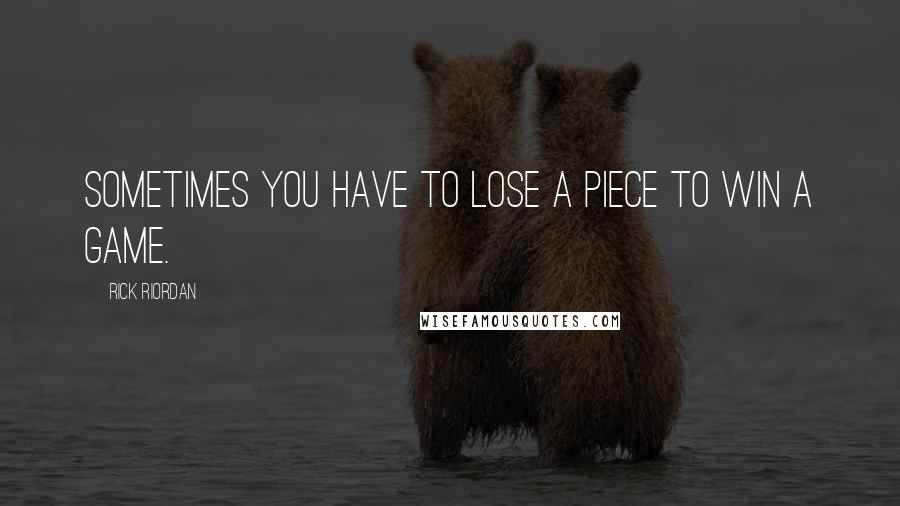 SOMETIMES YOU HAVE TO LOSE A PIECE TO WIN A GAME.

RICK RIORDAN

WISEFAMOUSQUOTES.COM